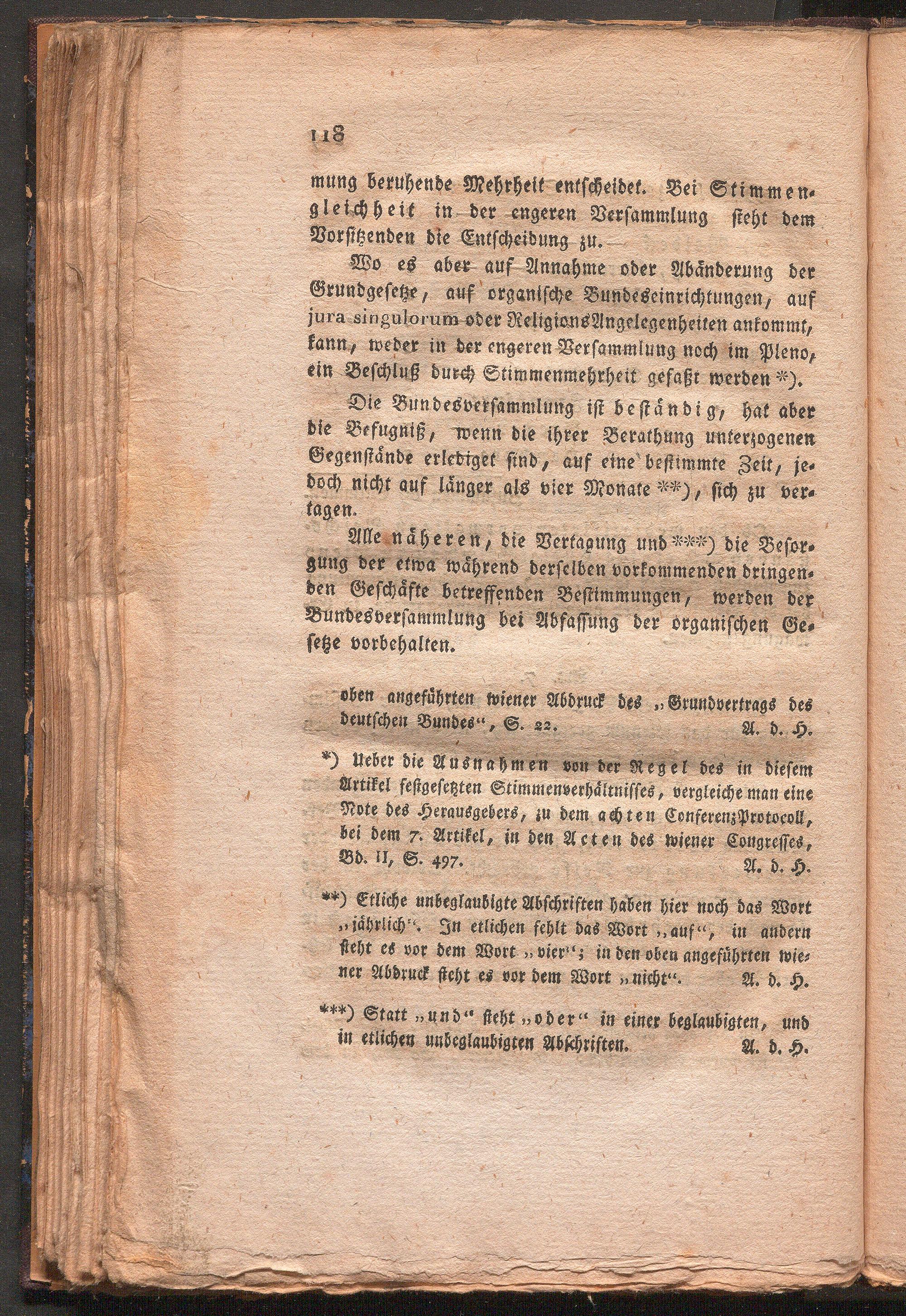 118

mung beruhende Mehrheit entscheidet. Bei Stimmengleichheit in der engeren Versammlung steht dem Vorsitzenden die Entscheidung zu.

Wo es aber auf Annahme oder Abänderung der Grundgesetze, auf organische Bundeseinrichtungen, auf jura singulorum oder ReligionsAngelegenheiten ankommt, kann, weder in der engeren Versammlung noch im Pleno, ein Beschluß durch Stimmenmehrheit gefaßt werden *).

Die Bundesversammlung ist beständig, hat aber die Befugniß, wenn die ihrer Berathung unterzogenen Gegenstände erlediget sind, auf eine bestimmte Zeit, jedoch nicht auf länger als vier Monate **), sich zu vertagen.

Alle näheren, die Vertagung und ***) die Besorgung der etwa während derselben vorkommenden dringenden Geschäfte betreffenden Bestimmungen, werden der Bundesversammlung bei Abfassung der organischen Gesetze vorbehalten.

oben angeführten wiener Abdruck des „Grundvertrags des deutschen Bundes“, S. 22. A. d. H.

*) Ueber die Ausnahmen von der Regel des in diesem Artikel festgesetzten Stimmenverhältnisses, vergleiche man eine Note des Herausgebers, zu dem achten ConferenzProtocoll, bei dem 7. Artikel, in den Acten des wiener Congresses, Bd. II, S. 497. A. d. H.

**) Etliche unbeglaubigte Abschriften haben hier noch das Wort „jährlich“. In etlichen fehlt das Wort „auf“, in andern steht es vor dem Wort „vier“; in den oben angeführten wiener Abdruck steht es vor dem Wort „nicht“. A. d. H.

***) Statt „und“ steht „oder“ in einer beglaubigten, und in etlichen unbeglaubigten Abschriften. A. d. H.